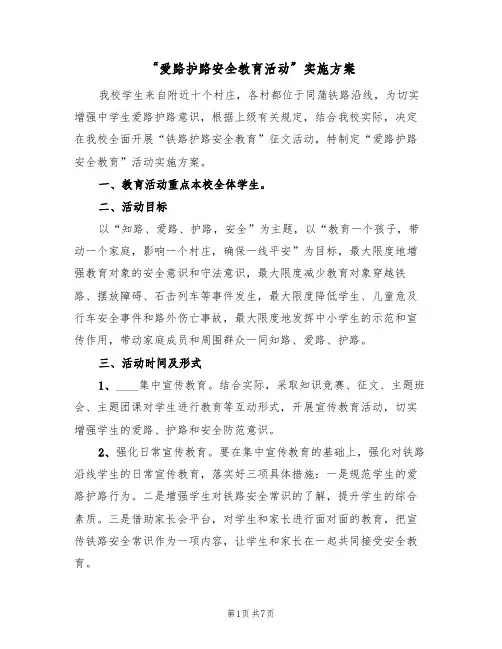 “爱路护路安全教育活动”实施方案

我校学生来自附近十个村庄，各村都位于同蒲铁路沿线，为切实增强中学生爱路护路意识，根据上级有关规定，结合我校实际，决定在我校全面开展“铁路护路安全教育”征文活动，特制定“爱路护路安全教育”活动实施方案。

一、教育活动重点本校全体学生。

二、活动目标

以“知路、爱路、护路，安全”为主题，以“教育一个孩子，带动一个家庭，影响一个村庄，确保一线平安”为目标，最大限度地增强教育对象的安全意识和守法意识，最大限度减少教育对象穿越铁路、摆放障碍、石击列车等事件发生，最大限度降低学生、儿童危及行车安全事件和路外伤亡事故，最大限度地发挥中小学生的示范和宣传作用，带动家庭成员和周围群众一同知路、爱路、护路。

三、活动时间及形式

1、____集中宣传教育。结合实际，采取知识竞赛、征文、主题班会、主题团课对学生进行教育等互动形式，开展宣传教育活动，切实增强学生的爱路、护路和安全防范意识。

2、强化日常宣传教育。要在集中宣传教育的基础上，强化对铁路沿线学生的日常宣传教育，落实好三项具体措施：一是规范学生的爱路护路行为。二是增强学生对铁路安全常识的了解，提升学生的综合素质。三是借助家长会平台，对学生和家长进行面对面的教育，把宣传铁路安全常识作为一项内容，让学生和家长在一起共同接受安全教育。

第1页 共7页